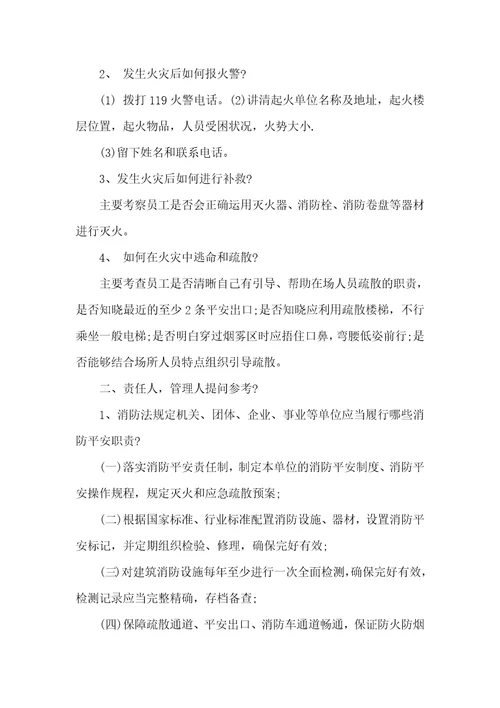 2、 发生火灾后如何报火警?

(1) 拨打 119 火警电话。(2)讲清起火单位名称及地址，起火楼层位置，起火物品，人员受困状况，火势大小.

(3)留下姓名和联系电话。

3、发生火灾后如何进行补救?

主要考察员工是否会正确运用灭火器、消防栓、消防卷盘等器材进行灭火。

4、 如何在火灾中逃命和疏散?

主要考查员工是否清晰自己有引导、帮助在场人员疏散的职责，是否知晓最近的至少 2 条平安出口;是否知晓应利用疏散楼梯，不行乘坐一般电梯;是否明白穿过烟雾区时应捂住口鼻，弯腰低姿前行;是否能够结合场所人员特点组织引导疏散。

二、责任人，管理人提问参考?

1、消防法规定机关、团体、企业、事业等单位应当履行哪些消防平安职责?

(一)落实消防平安责任制，制定本单位的消防平安制度、消防平安操作规程，规定灭火和应急疏散预案;

(二)根据国家标准、行业标准配置消防设施、器材，设置消防平安标记，并定期组织检验、修理，确保完好有效;

(三)对建筑消防设施每年至少进行一次全面检测，确保完好有效，检测记录应当完整精确，存档备查;

(四)保障疏散通道、平安出口、消防车通道畅通，保证防火防烟